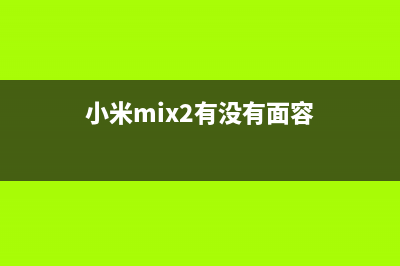 小米mix2有没有面容